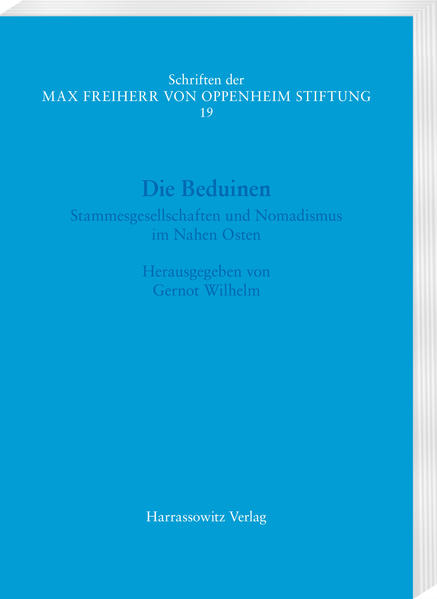 Schriften der
MAX FREIHERR VON OPPENHEIM STIFTUNG
19

Die Beduinen
Stammesgesellschaften und Nomadismus im Nahen Osten

Herausgegeben von
Gernot Wilhelm

Harrassowitz Verlag